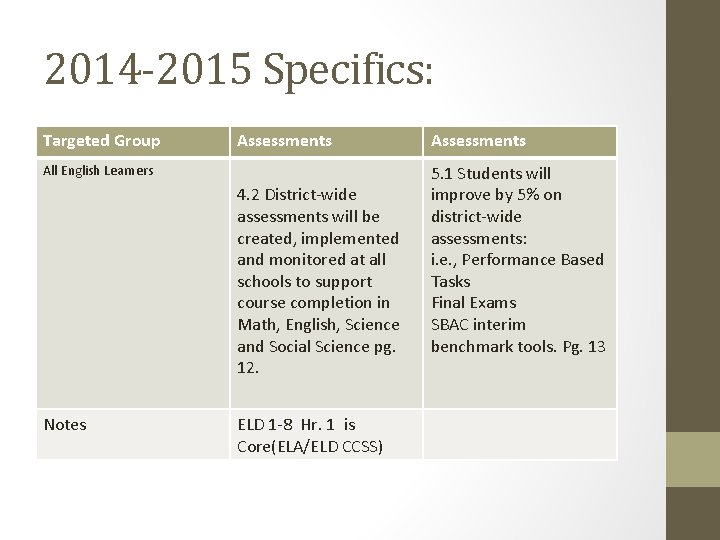 2014-2015 Specifics:

| Targeted Group | Assessments | Assessments |
|---|---|---|
| All English Learners | 4.2 District-wide assessments will be created, implemented and monitored at all schools to support course completion in Math, English, Science and Social Science pg. 12. | 5.1 Students will improve by 5% on district-wide assessments: i.e., Performance Based Tasks Final Exams SBAC interim benchmark tools. Pg. 13 |
| Notes | ELD 1-8 Hr. 1 is Core(ELA/ELD CCSS) | |